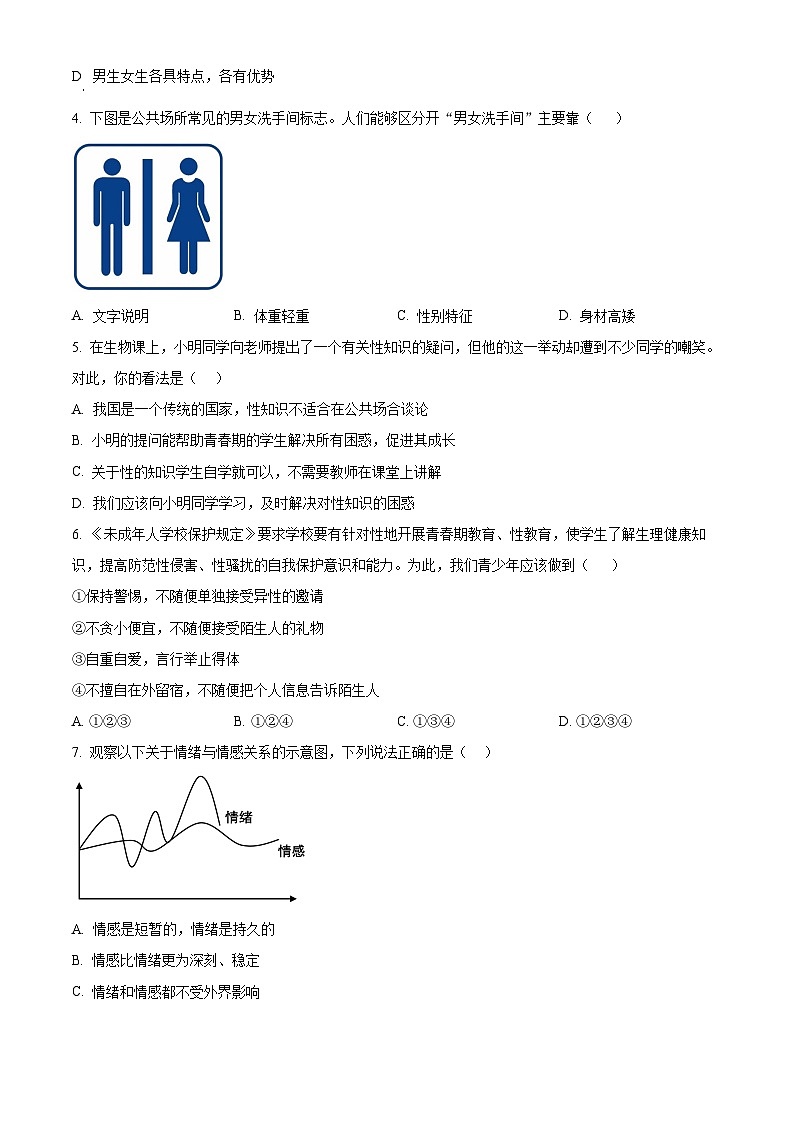 D. 男生女生各具特点，各有优势

4. 下图是公共场所常见的男女洗手间标志。人们能够区分开“男女洗手间”主要靠（　）

A. 文字说明　　B. 体重轻重　　C. 性别特征　　D. 身材高矮

5. 在生物课上，小明同学向老师提出了一个有关性知识的疑问，但他的这一举动却遭到不少同学的嘲笑。对此，你的看法是（　）

A. 我国是一个传统的国家，性知识不适合在公共场合谈论

B. 小明的提问能帮助青春期的学生解决所有困惑，促进其成长

C. 关于性的知识学生自学就可以，不需要教师在课堂上讲解

D. 我们应该向小明同学学习，及时解决对性知识的困惑

6. 《未成年人学校保护规定》要求学校要有针对性地开展青春期教育、性教育，使学生了解生理健康知识，提高防范性侵害、性骚扰的自我保护意识和能力。为此，我们青少年应该做到（　）

①保持警惕，不随便单独接受异性的邀请

②不贪小便宜，不随便接受陌生人的礼物

③自重自爱，言行举止得体

④不擅自在外留宿，不随便把个人信息告诉陌生人

A. ①②③　　B. ①②④　　C. ①③④　　D. ①②③④

7. 观察以下关于情绪与情感关系的示意图，下列说法正确的是（　）

情绪
情感

A. 情感是短暂的，情绪是持久的

B. 情感比情绪更为深刻、稳定

C. 情绪和情感都不受外界影响